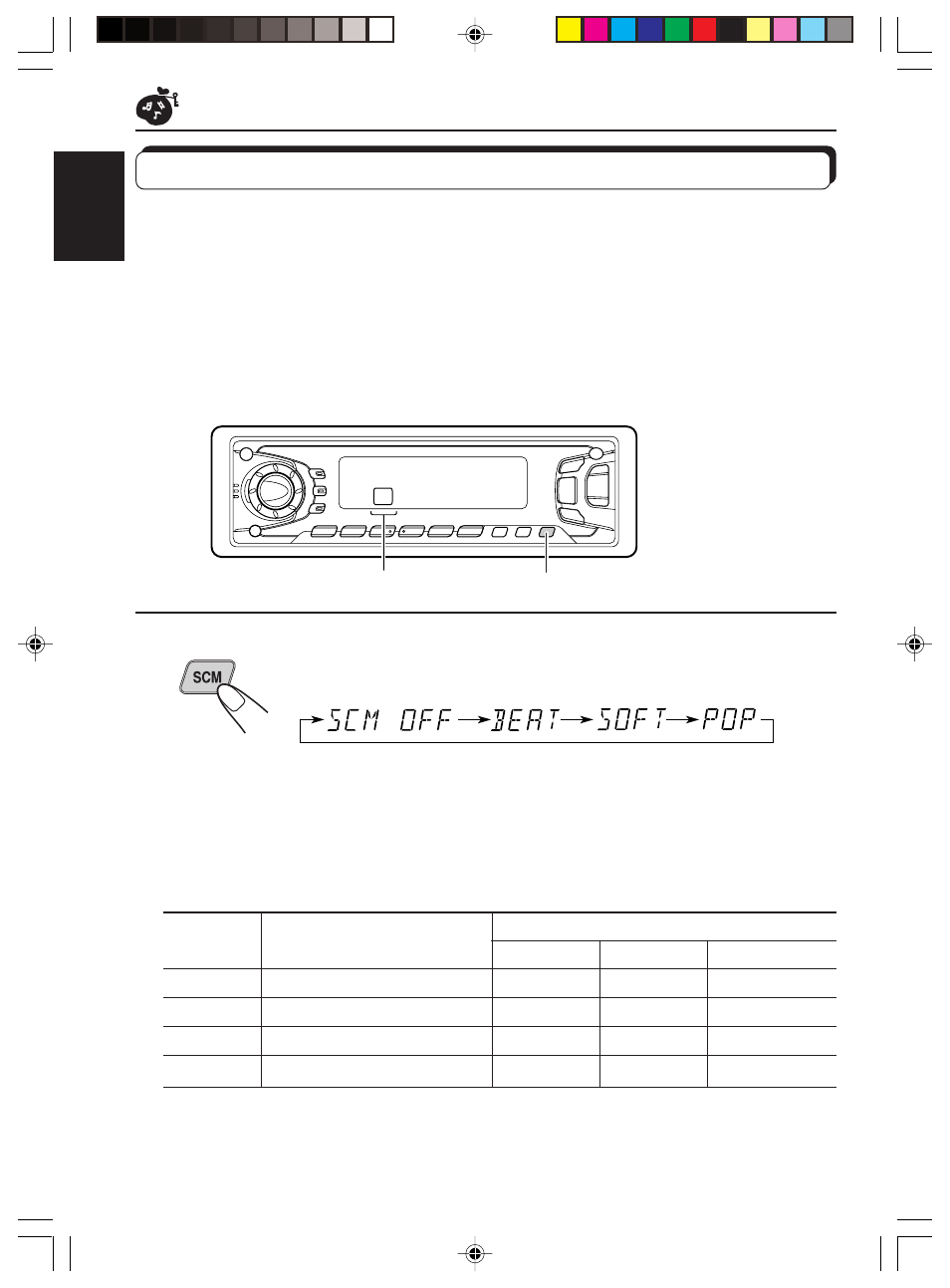 SCM

SCM OFF → BEAT → SOFT → POP